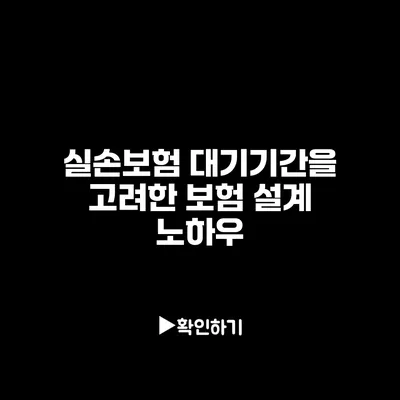 실손보험 대기기간을 고려한 보험 설계 노하우

▶확인하기